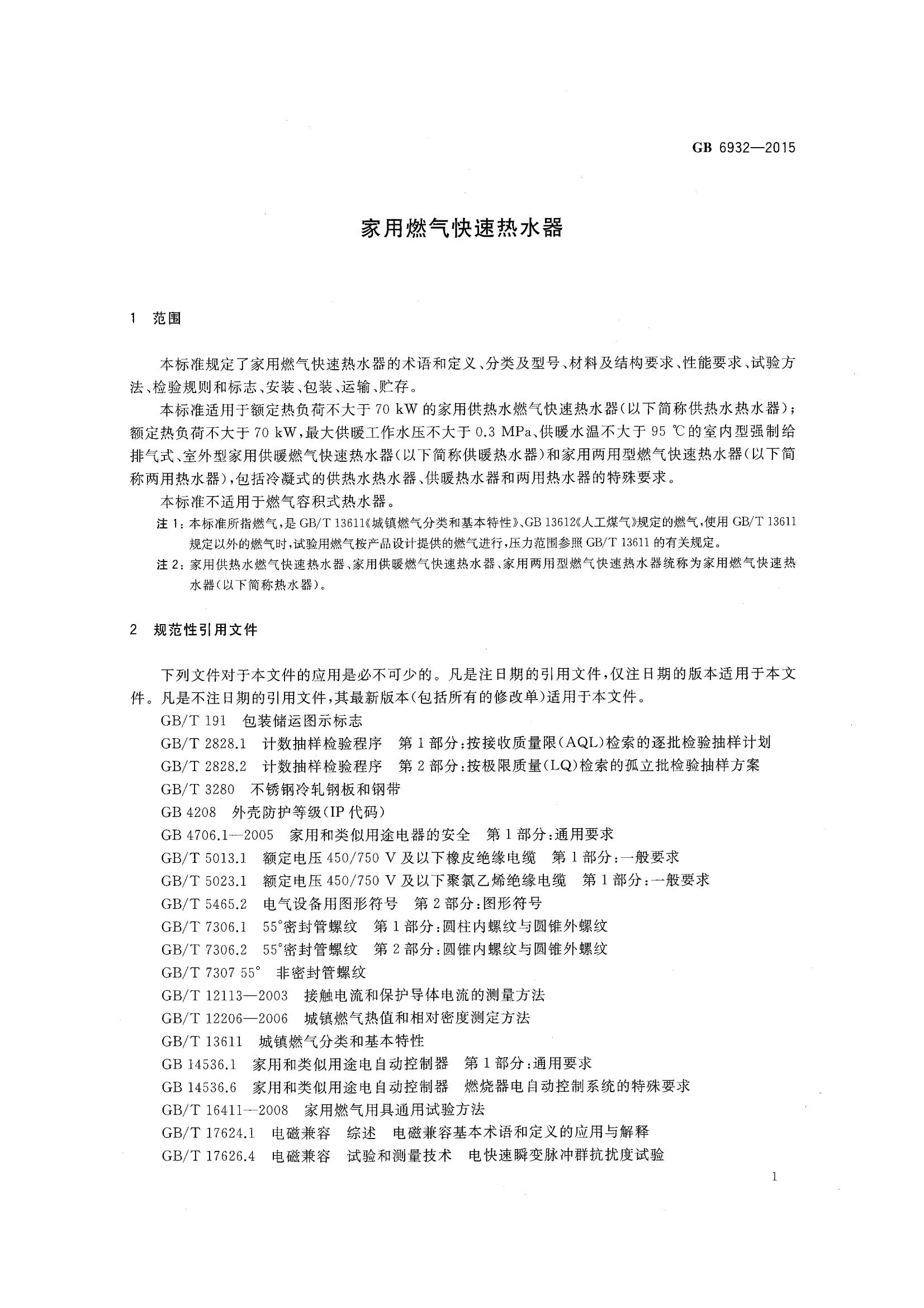 GB 6932—2015

家用燃气快速热水器

1 范围

本标准规定了家用燃气快速热水器的术语和定义、分类及型号、材料及结构要求、性能要求、试验方法、检验规则和标志、安装、包装、运输、贮存。

本标准适用于额定热负荷不大于 70 kW 的家用供热水燃气快速热水器(以下简称供热水热水器);额定热负荷不大于 70 kW,最大供暖工作水压不大于 0.3 MPa、供暖水温不大于 95 ℃的室内型强制给排气式、室外型家用供暖燃气快速热水器(以下简称供暖热水器)和家用两用型燃气快速热水器(以下简称两用热水器),包括冷凝式的供热水热水器、供暖热水器和两用热水器的特殊要求。

本标准不适用于燃气容积式热水器。

注 1: 本标准所指燃气,是 GB/T 13611《城镇燃气分类和基本特性》、GB 13612《人工煤气》规定的燃气,使用 GB/T 13611 规定以外的燃气时,试验用燃气按产品设计提供的燃气进行,压力范围参照 GB/T 13611 的有关规定。

注 2: 家用供热水燃气快速热水器、家用供暖燃气快速热水器、家用两用型燃气快速热水器统称为家用燃气快速热水器(以下简称热水器)。

2 规范性引用文件

下列文件对于本文件的应用是必不可少的。凡是注日期的引用文件,仅注日期的版本适用于本文件。凡是不注日期的引用文件,其最新版本(包括所有的修改单)适用于本文件。

GB/T 191 包装储运图示标志
GB/T 2828.1 计数抽样检验程序 第 1 部分:按接收质量限(AQL)检索的逐批检验抽样计划
GB/T 2828.2 计数抽样检验程序 第 2 部分:按极限质量(LQ)检索的孤立批检验抽样方案
GB/T 3280 不锈钢冷轧钢板和钢带
GB 4208 外壳防护等级(IP 代码)
GB 4706.1—2005 家用和类似用途电器的安全 第 1 部分:通用要求
GB/T 5013.1 额定电压 450/750 V 及以下橡皮绝缘电缆 第 1 部分:一般要求
GB/T 5023.1 额定电压 450/750 V 及以下聚氯乙烯绝缘电缆 第 1 部分:一般要求
GB/T 5465.2 电气设备用图形符号 第 2 部分:图形符号
GB/T 7306.1 55°密封管螺纹 第 1 部分:圆柱内螺纹与圆锥外螺纹
GB/T 7306.2 55°密封管螺纹 第 2 部分:圆锥内螺纹与圆锥外螺纹
GB/T 7307 55° 非密封管螺纹
GB/T 12113—2003 接触电流和保护导体电流的测量方法
GB/T 12206—2006 城镇燃气热值和相对密度测定方法
GB/T 13611 城镇燃气分类和基本特性
GB 14536.1 家用和类似用途电自动控制器 第 1 部分:通用要求
GB 14536.6 家用和类似用途电自动控制器 燃烧器电自动控制系统的特殊要求
GB/T 16411—2008 家用燃气用具通用试验方法
GB/T 17624.1 电磁兼容 综述 电磁兼容基本术语和定义的应用与解释
GB/T 17626.4 电磁兼容 试验和测量技术 电快速瞬变脉冲群抗扰度试验

1